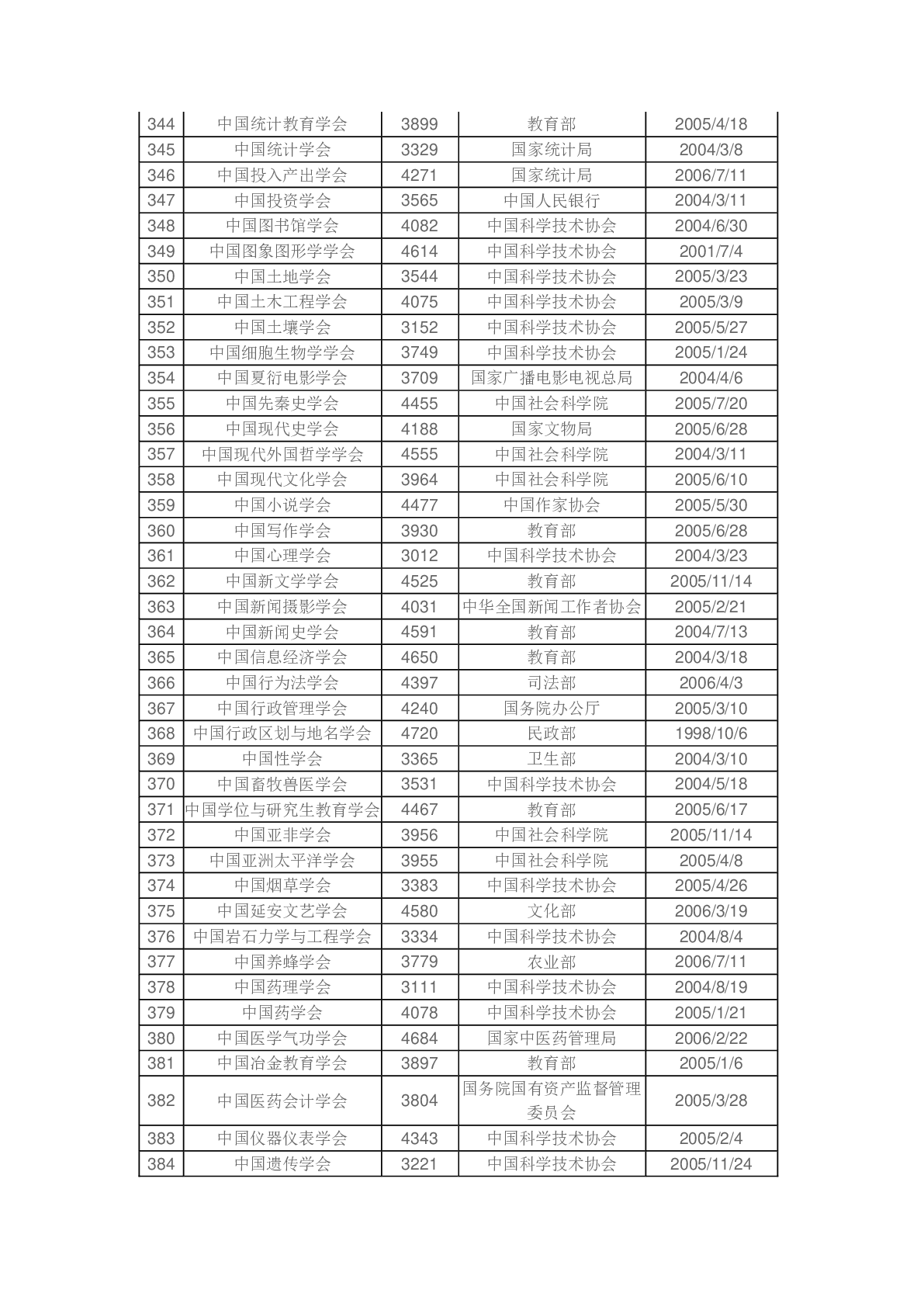 | 344 | 中国统计教育学会 | 3899 | 教育部 | 2005/4/18 |
|---|---|---|---|---|
| 345 | 中国统计学会 | 3329 | 国家统计局 | 2004/3/8 |
| 346 | 中国投入产出学会 | 4271 | 国家统计局 | 2006/7/11 |
| 347 | 中国投资学会 | 3565 | 中国人民银行 | 2004/3/11 |
| 348 | 中国图书馆学会 | 4082 | 中国科学技术协会 | 2004/6/30 |
| 349 | 中国图象图形学学会 | 4614 | 中国科学技术协会 | 2001/7/4 |
| 350 | 中国土地学会 | 3544 | 中国科学技术协会 | 2005/3/23 |
| 351 | 中国土木工程学会 | 4075 | 中国科学技术协会 | 2005/3/9 |
| 352 | 中国土壤学会 | 3152 | 中国科学技术协会 | 2005/5/27 |
| 353 | 中国细胞生物学学会 | 3749 | 中国科学技术协会 | 2005/1/24 |
| 354 | 中国夏衍电影学会 | 3709 | 国家广播电影电视总局 | 2004/4/6 |
| 355 | 中国先秦史学会 | 4455 | 中国社会科学院 | 2005/7/20 |
| 356 | 中国现代史学会 | 4188 | 国家文物局 | 2005/6/28 |
| 357 | 中国现代外国哲学学会 | 4555 | 中国社会科学院 | 2004/3/11 |
| 358 | 中国现代文化学会 | 3964 | 中国社会科学院 | 2005/6/10 |
| 359 | 中国小说学会 | 4477 | 中国作家协会 | 2005/5/30 |
| 360 | 中国写作学会 | 3930 | 教育部 | 2005/6/28 |
| 361 | 中国心理学会 | 3012 | 中国科学技术协会 | 2004/3/23 |
| 362 | 中国新文学学会 | 4525 | 教育部 | 2005/11/14 |
| 363 | 中国新闻摄影学会 | 4031 | 中华全国新闻工作者协会 | 2005/2/21 |
| 364 | 中国新闻史学会 | 4591 | 教育部 | 2004/7/13 |
| 365 | 中国信息经济学会 | 4650 | 教育部 | 2004/3/18 |
| 366 | 中国行为法学会 | 4397 | 司法部 | 2006/4/3 |
| 367 | 中国行政管理学会 | 4240 | 国务院办公厅 | 2005/3/10 |
| 368 | 中国行政区划与地名学会 | 4720 | 民政部 | 1998/10/6 |
| 369 | 中国性学会 | 3365 | 卫生部 | 2004/3/10 |
| 370 | 中国畜牧兽医学会 | 3531 | 中国科学技术协会 | 2004/5/18 |
| 371 | 中国学位与研究生教育学会 | 4467 | 教育部 | 2005/6/17 |
| 372 | 中国亚非学会 | 3956 | 中国社会科学院 | 2005/11/14 |
| 373 | 中国亚洲太平洋学会 | 3955 | 中国社会科学院 | 2005/4/8 |
| 374 | 中国烟草学会 | 3383 | 中国科学技术协会 | 2005/4/26 |
| 375 | 中国延安文艺学会 | 4580 | 文化部 | 2006/3/19 |
| 376 | 中国岩石力学与工程学会 | 3334 | 中国科学技术协会 | 2004/8/4 |
| 377 | 中国养蜂学会 | 3779 | 农业部 | 2006/7/11 |
| 378 | 中国药理学会 | 3111 | 中国科学技术协会 | 2004/8/19 |
| 379 | 中国药学会 | 4078 | 中国科学技术协会 | 2005/1/21 |
| 380 | 中国医学气功学会 | 4684 | 国家中医药管理局 | 2006/2/22 |
| 381 | 中国冶金教育学会 | 3897 | 教育部 | 2005/1/6 |
| 382 | 中国医药会计学会 | 3804 | 国务院国有资产监督管理委员会 | 2005/3/28 |
| 383 | 中国仪器仪表学会 | 4343 | 中国科学技术协会 | 2005/2/4 |
| 384 | 中国遗传学会 | 3221 | 中国科学技术协会 | 2005/11/24 |